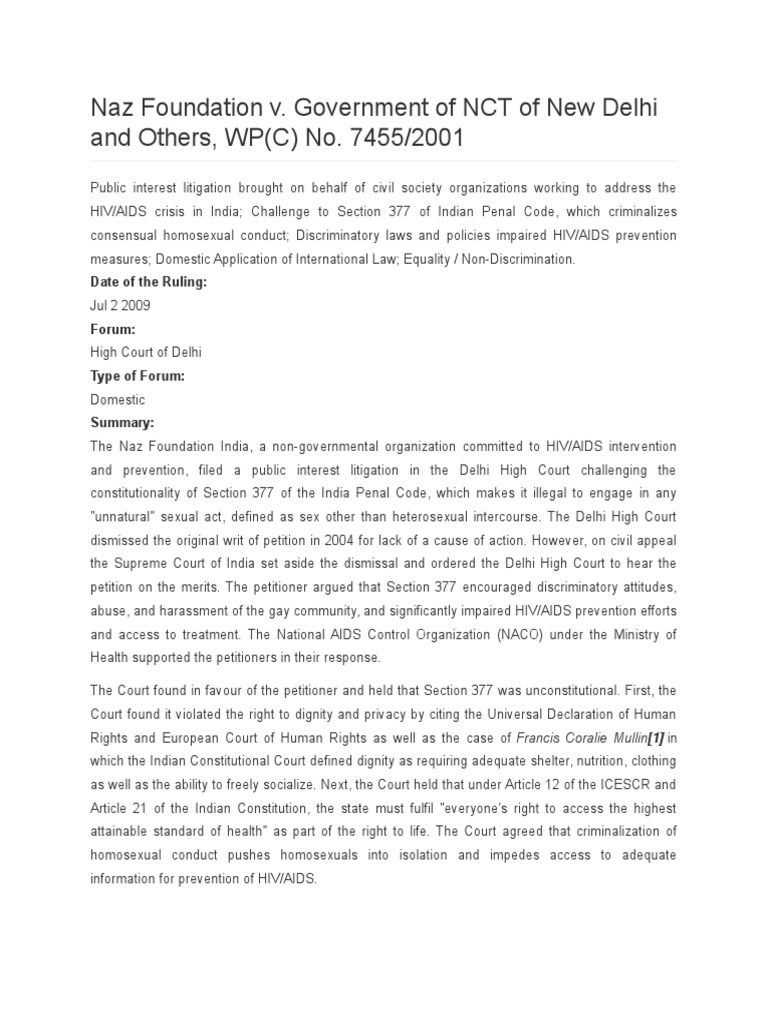 Naz Foundation v. Government of NCT of New Delhi and Others, WP(C) No. 7455/2001

Public interest litigation brought on behalf of civil society organizations working to address the HIV/AIDS crisis in India; Challenge to Section 377 of Indian Penal Code, which criminalizes consensual homosexual conduct; Discriminatory laws and policies impaired HIV/AIDS prevention measures; Domestic Application of International Law; Equality / Non-Discrimination.

Date of the Ruling:
Jul 2 2009
Forum:
High Court of Delhi
Type of Forum:
Domestic
Summary:
The Naz Foundation India, a non-governmental organization committed to HIV/AIDS intervention and prevention, filed a public interest litigation in the Delhi High Court challenging the constitutionality of Section 377 of the India Penal Code, which makes it illegal to engage in any "unnatural" sexual act, defined as sex other than heterosexual intercourse. The Delhi High Court dismissed the original writ of petition in 2004 for lack of a cause of action. However, on civil appeal the Supreme Court of India set aside the dismissal and ordered the Delhi High Court to hear the petition on the merits. The petitioner argued that Section 377 encouraged discriminatory attitudes, abuse, and harassment of the gay community, and significantly impaired HIV/AIDS prevention efforts and access to treatment. The National AIDS Control Organization (NACO) under the Ministry of Health supported the petitioners in their response.

The Court found in favour of the petitioner and held that Section 377 was unconstitutional. First, the Court found it violated the right to dignity and privacy by citing the Universal Declaration of Human Rights and European Court of Human Rights as well as the case of Francis Coralie Mullin[1] in which the Indian Constitutional Court defined dignity as requiring adequate shelter, nutrition, clothing as well as the ability to freely socialize. Next, the Court held that under Article 12 of the ICESCR and Article 21 of the Indian Constitution, the state must fulfil "everyone's right to access the highest attainable standard of health" as part of the right to life. The Court agreed that criminalization of homosexual conduct pushes homosexuals into isolation and impedes access to adequate information for prevention of HIV/AIDS.